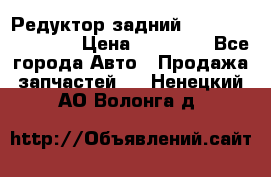 Редуктор задний Цена Все города Авто Продажа запчастей Ненецкий АО Волонга д

http://Объявлений.сайт